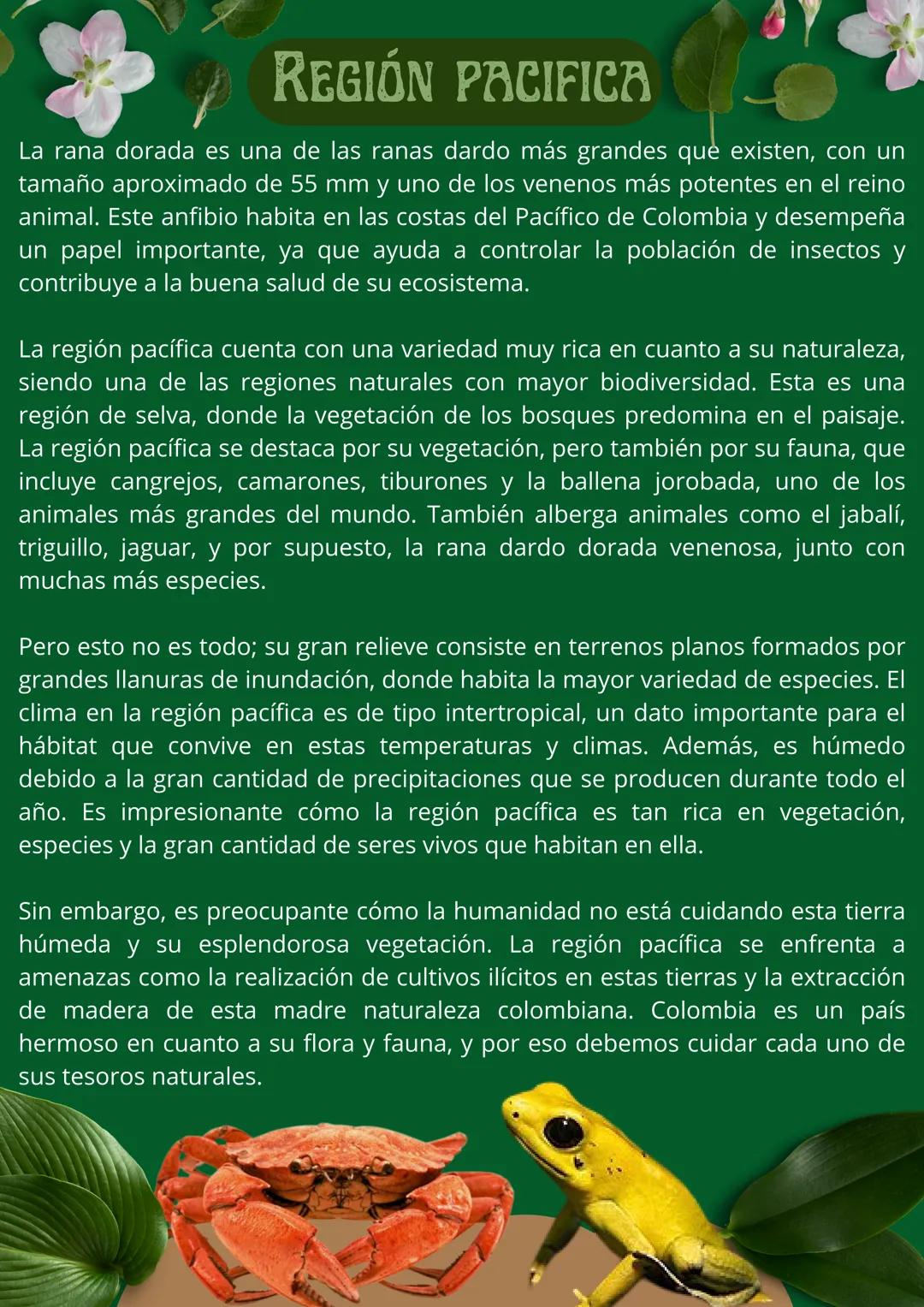 REGIÓN PACIFICA

La rana dorada es una de las ranas dardo más grandes que existen, con un tamaño aproximado de 55 mm y uno de los venenos más potentes en el reino animal. Este anfibio habita en las costas del Pacífico de Colombia y desempeña un papel importante, ya que ayuda a controlar la población de insectos y contribuye a la buena salud de su ecosistema.

La región pacífica cuenta con una variedad muy rica en cuanto a su naturaleza, siendo una de las regiones naturales con mayor biodiversidad. Esta es una región de selva, donde la vegetación de los bosques predomina en el paisaje. La región pacífica se destaca por su vegetación, pero también por su fauna, que incluye cangrejos, camarones, tiburones y la ballena jorobada, uno de los animales más grandes del mundo. También alberga animales como el jabalí, triguillo, jaguar, y por supuesto, la rana dardo dorada venenosa, junto con muchas más especies.

Pero esto no es todo; su gran relieve consiste en terrenos planos formados por grandes llanuras de inundación, donde habita la mayor variedad de especies. El clima en la región pacífica es de tipo intertropical, un dato importante para el hábitat que convive en estas temperaturas y climas. Además, es húmedo debido a la gran cantidad de precipitaciones que se producen durante todo el año. Es impresionante cómo la región pacífica es tan rica en vegetación, especies y la gran cantidad de seres vivos que habitan en ella.

Sin embargo, es preocupante cómo la humanidad no está cuidando esta tierra húmeda y su esplendorosa vegetación. La región pacífica se enfrenta a amenazas como la realización de cultivos ilícitos en estas tierras y la extracción de madera de esta madre naturaleza colombiana. Colombia es un país hermoso en cuanto a su flora y fauna, y por eso debemos cuidar cada uno de sus tesoros naturales.